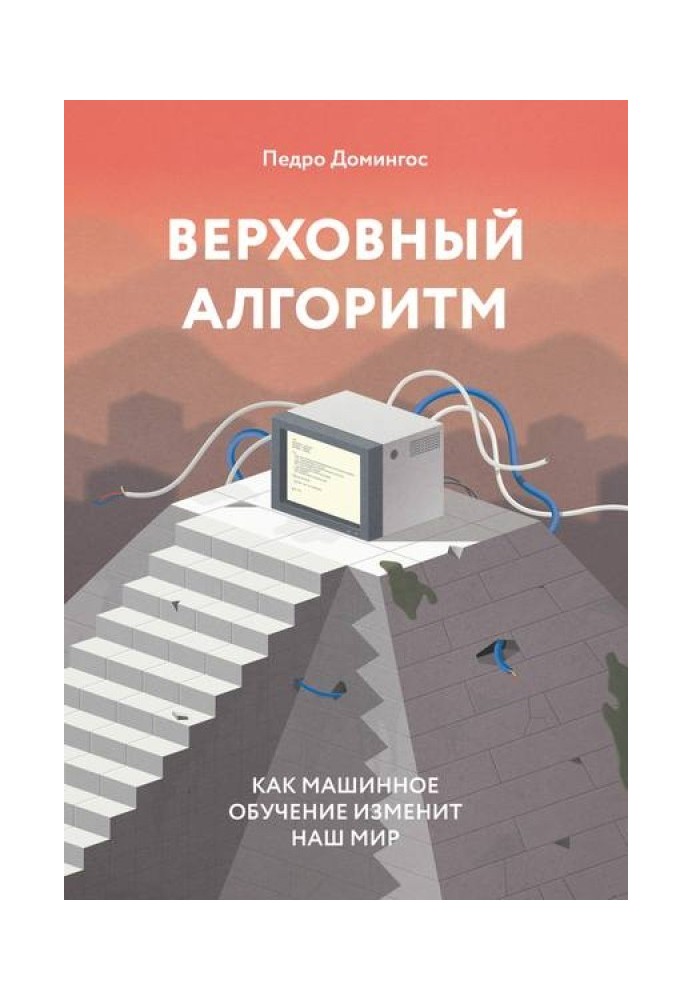 Педро Домингос

ВЕРХОВНЫЙ АЛГОРИТМ

КАК МАШИННОЕ ОБУЧЕНИЕ ИЗМЕНИТ НАШ МИР